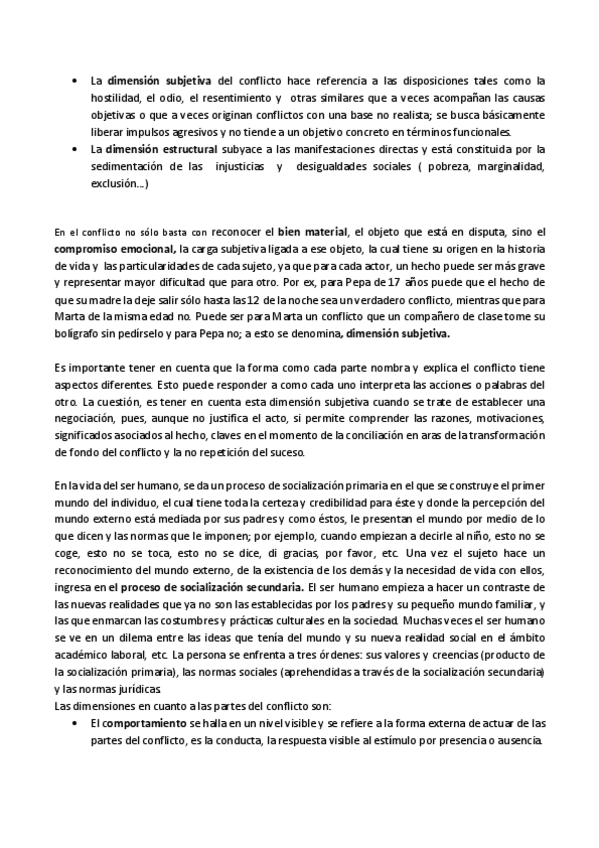 • La dimensión subjetiva del conflicto hace referencia a las disposiciones tales como la hostilidad, el odio, el resentimiento y otras similares que a veces acompañan las causas objetivas o que a veces originan conflictos con una base no realista; se busca básicamente liberar impulsos agresivos y no tiende a un objetivo concreto en términos funcionales.
• La dimensión estructural subyace a las manifestaciones directas y está constituida por la sedimentación de las injusticias y desigualdades sociales ( pobreza, marginalidad, exclusión...)

En el conflicto no sólo basta con reconocer el bien material, el objeto que está en disputa, sino el compromiso emocional, la carga subjetiva ligada a ese objeto, la cual tiene su origen en la historia de vida y las particularidades de cada sujeto, ya que para cada actor, un hecho puede ser más grave y representar mayor dificultad que para otro. Por ex, para Pepa de 17 años puede que el hecho de que su madre la deje salir sólo hasta las 12 de la noche sea un verdadero conflicto, mientras que para Marta de la misma edad no. Puede ser para Marta un conflicto que un compañero de clase tome su bolígrafo sin pedírselo y para Pepa no; a esto se denomina, dimensión subjetiva.

Es importante tener en cuenta que la forma como cada parte nombra y explica el conflicto tiene aspectos diferentes. Esto puede responder a como cada uno interpreta las acciones o palabras del otro. La cuestión, es tener en cuenta esta dimensión subjetiva cuando se trate de establecer una negociación, pues, aunque no justifica el acto, si permite comprender las razones, motivaciones, significados asociados al hecho, claves en el momento de la conciliación en aras de la transformación de fondo del conflicto y la no repetición del suceso.

En la vida del ser humano, se da un proceso de socialización primaria en el que se construye el primer mundo del individuo, el cual tiene toda la certeza y credibilidad para éste y donde la percepción del mundo externo está mediada por sus padres y como éstos, le presentan el mundo por medio de lo que dicen y las normas que le imponen; por ejemplo, cuando empiezan a decirle al niño, esto no se coge, esto no se toca, esto no se dice, di gracias, por favor, etc. Una vez el sujeto hace un reconocimiento del mundo externo, de la existencia de los demás y la necesidad de vida con ellos, ingresa en el proceso de socialización secundaria. El ser humano empieza a hacer un contraste de las nuevas realidades que ya no son las establecidas por los padres y su pequeño mundo familiar, y las que enmarcan las costumbres y prácticas culturales en la sociedad. Muchas veces el ser humano se ve en un dilema entre las ideas que tenía del mundo y su nueva realidad social en el ámbito académico laboral, etc. La persona se enfrenta a tres órdenes: sus valores y creencias (producto de la socialización primaria), las normas sociales (aprehendidas a través de la socialización secundaria) y las normas jurídicas
Las dimensiones en cuanto a las partes del conflicto son:
• El comportamiento se halla en un nivel visible y se refiere a la forma externa de actuar de las partes del conflicto, es la conducta, la respuesta visible al estímulo por presencia o ausencia.